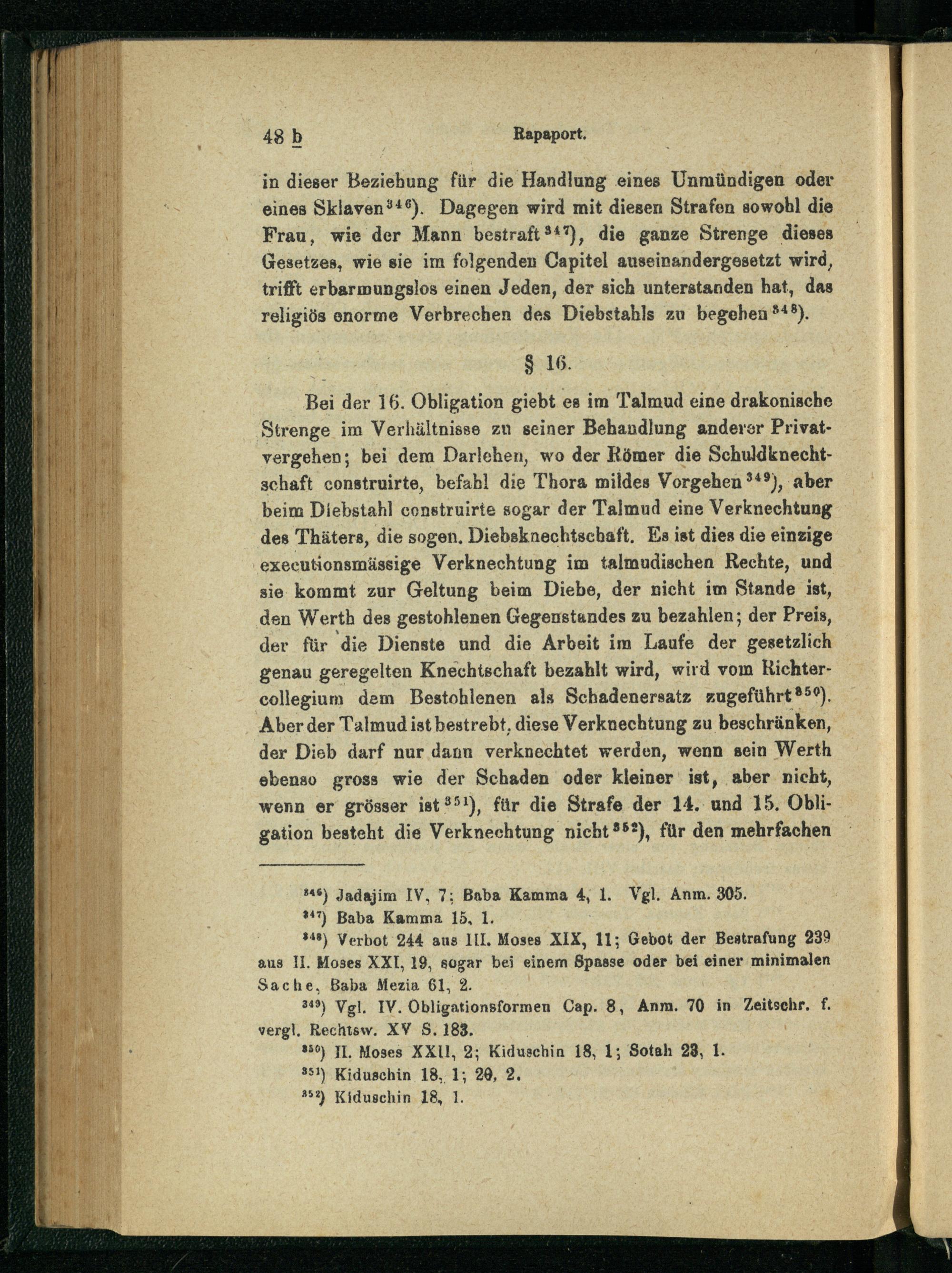 48 b Rapaport.

in dieser Beziehung für die Handlung eines Unmündigen oder eines Sklaven$^{346}$). Dagegen wird mit diesen Strafen sowohl die Frau, wie der Mann bestraft$^{347}$), die ganze Strenge dieses Gesetzes, wie sie im folgenden Capitel auseinandergesetzt wird, trifft erbarmungslos einen Jeden, der sich unterstanden hat, das religiös enorme Verbrechen des Diebstahls zu begehen$^{348}$).

§ 16.

Bei der 16. Obligation giebt es im Talmud eine drakonische Strenge im Verhältnisse zu seiner Behandlung anderer Privatvergehen; bei dem Darlehen, wo der Römer die Schuldknechtschaft construirte, befahl die Thora mildes Vorgehen$^{349}$), aber beim Diebstahl construirte sogar der Talmud eine Verknechtung des Thäters, die sogen. Diebsknechtschaft. Es ist dies die einzige executionsmässige Verknechtung im talmudischen Rechte, und sie kommt zur Geltung beim Diebe, der nicht im Stande ist, den Werth des gestohlenen Gegenstandes zu bezahlen; der Preis, der für die Dienste und die Arbeit im Laufe der gesetzlich genau geregelten Knechtschaft bezahlt wird, wird vom Richtercollegium dem Bestohlenen als Schadenersatz zugeführt$^{350}$). Aber der Talmud ist bestrebt, diese Verknechtung zu beschränken, der Dieb darf nur dann verknechtet werden, wenn sein Werth ebenso gross wie der Schaden oder kleiner ist, aber nicht, wenn er grösser ist$^{351}$), für die Strafe der 14. und 15. Obligation besteht die Verknechtung nicht$^{352}$), für den mehrfachen

$^{346}$) Jadajim IV, 7; Baba Kamma 4, 1. Vgl. Anm. 305.
$^{347}$) Baba Kamma 15, 1.
$^{348}$) Verbot 244 aus III. Moses XIX, 11; Gebot der Bestrafung 239 aus II. Moses XXI, 19, sogar bei einem Spasse oder bei einer minimalen Sache, Baba Mezia 61, 2.
$^{349}$) Vgl. IV. Obligationsformen Cap. 8, Anm. 70 in Zeitschr. f. vergl. Rechtsw. XV S. 183.
$^{350}$) II. Moses XXII, 2; Kiduschin 18, 1; Sotah 23, 1.
$^{351}$) Kiduschin 18, 1; 20, 2.
$^{352}$) Kiduschin 18, 1.